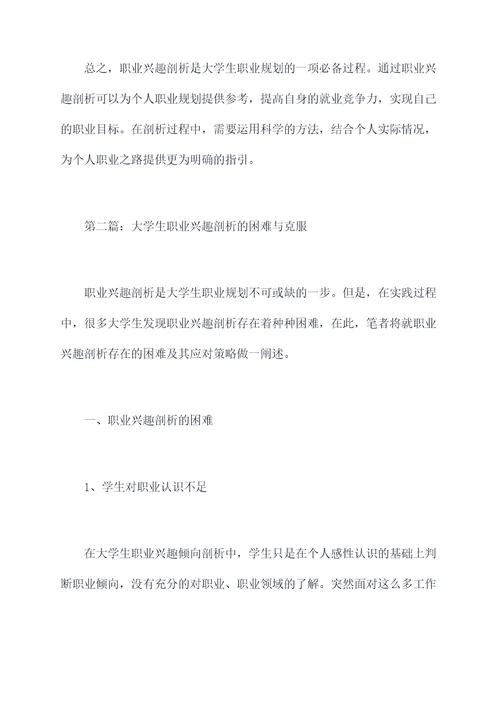 总之，职业兴趣剖析是大学生职业规划的一项必备过程。通过职业兴趣剖析可以为个人职业规划提供参考，提高自身的就业竞争力，实现自己的职业目标。在剖析过程中，需要运用科学的方法，结合个人实际情况，为个人职业之路提供更为明确的指引。

第二篇：大学生职业兴趣剖析的困难与克服

职业兴趣剖析是大学生职业规划不可或缺的一步。但是，在实践过程中，很多大学生发现职业兴趣剖析存在着种种困难，在此，笔者将就职业兴趣剖析存在的困难及其应对策略做一阐述。

一、职业兴趣剖析的困难

1、学生对职业认识不足

在大学生职业兴趣倾向剖析中，学生只是在个人感性认识的基础上判断职业倾向，没有充分的对职业、职业领域的了解。突然面对这么多工作